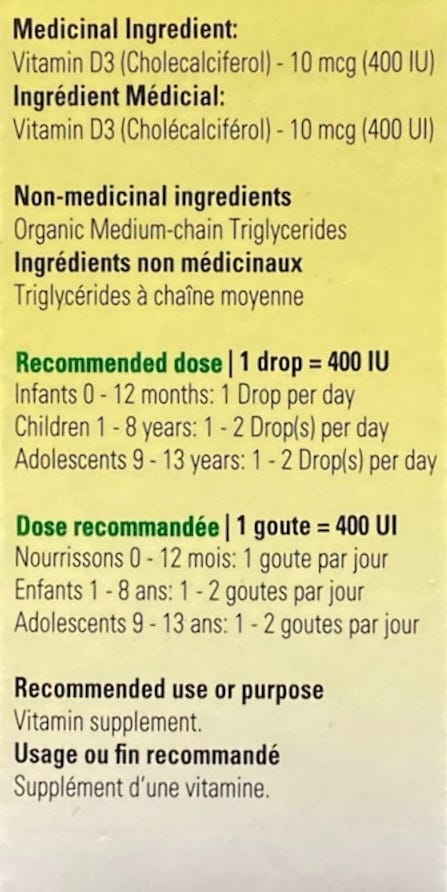 Medicinal Ingredient:
Vitamin D3 (Cholecalciferol) - 10 mcg (400 IU)
Ingrédient Médicial:
Vitamin D3 (Cholécalciférol) - 10 mcg (400 UI)

Non-medicinal ingredients
Organic Medium-chain Triglycerides
Ingrédients non médicinaux
Triglycérides à chaîne moyenne

Recommended dose | 1 drop = 400 IU
Infants 0 - 12 months: 1 Drop per day
Children 1 - 8 years: 1 - 2 Drop(s) per day
Adolescents 9 - 13 years: 1 - 2 Drop(s) per day

Dose recommandée | 1 goute = 400 UI
Nourrissons 0 - 12 mois: 1 goute par jour
Enfants 1 - 8 ans: 1 - 2 goutes par jour
Adolescents 9 - 13 ans: 1 - 2 goutes par jour

Recommended use or purpose
Vitamin supplement.
Usage ou fin recommandé
Supplément d'une vitamine.